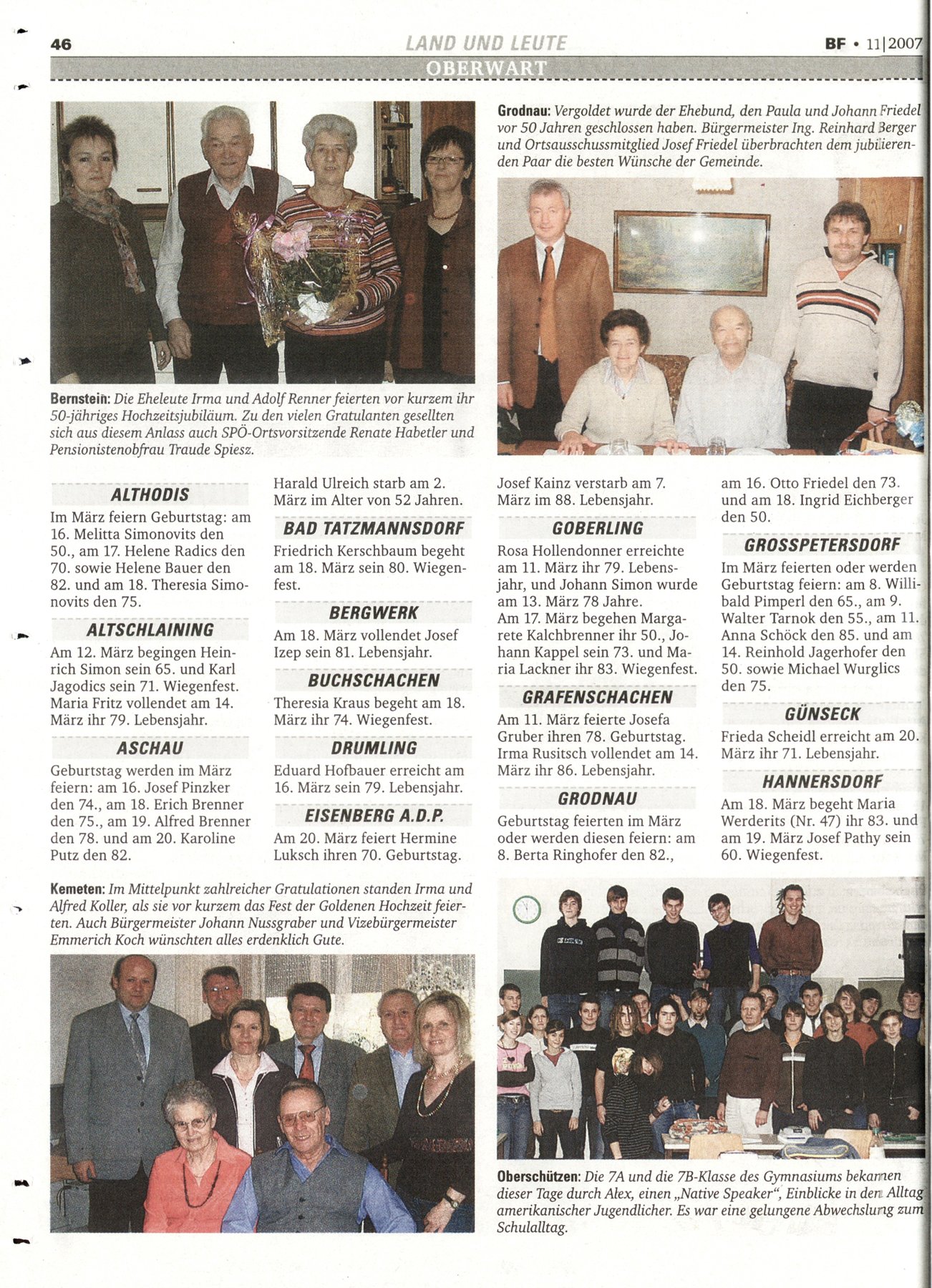 46 LAND UND LEUTE BF • 11|2007

OBERWART

Bernstein: Die Eheleute Irma und Adolf Renner feierten vor kurzem ihr 50-jähriges Hochzeitsjubiläum. Zu den vielen Gratulanten gesellten sich aus diesem Anlass auch SPÖ-Ortsvorsitzende Renate Habetler und Pensionistenobfrau Traude Spiesz.

Grodnau: Vergoldet wurde der Ehebund, den Paula und Johann Friedel vor 50 Jahren geschlossen haben. Bürgermeister Ing. Reinhard Berger und Ortsausschussmitglied Josef Friedel überbrachten dem jubilierenden Paar die besten Wünsche der Gemeinde.

ALTHODIS

Im März feiern Geburtstag: am 16. Melitta Simonovits den 50., am 17. Helene Radics den 70. sowie Helene Bauer den 82. und am 18. Theresia Simonovits den 75.

ALTSCHLAINING

Am 12. März begingen Heinrich Simon sein 65. und Karl Jagodics sein 71. Wiegenfest. Maria Fritz vollendet am 14. März ihr 79. Lebensjahr.

ASCHAU

Geburtstag werden im März feiern: am 16. Josef Pinzker den 74., am 18. Erich Brenner den 75., am 19. Alfred Brenner den 78. und am 20. Karoline Putz den 82.

Harald Ulreich starb am 2. März im Alter von 52 Jahren.

BAD TATZMANNSDORF

Friedrich Kerschbaum begeht am 18. März sein 80. Wiegenfest.

BERGWERK

Am 18. März vollendet Josef Izep sein 81. Lebensjahr.

BUCHSCHACHEN

Theresia Kraus begeht am 18. März ihr 74. Wiegenfest.

DRUMLING

Eduard Hofbauer erreicht am 16. März sein 79. Lebensjahr.

EISENBERG A.D.P.

Am 20. März feiert Hermine Luksch ihren 70. Geburtstag.

Josef Kainz verstarb am 7. März im 88. Lebensjahr.

GOBERLING

Rosa Hollendonner erreichte am 11. März ihr 79. Lebensjahr, und Johann Simon wurde am 13. März 78 Jahre. Am 17. März begehen Margarete Kalchbrenner ihr 50., Johann Kappel sein 73. und Maria Lackner ihr 83. Wiegenfest.

GRAFENSCHACHEN

Am 11. März feierte Josefa Gruber ihren 78. Geburtstag. Irma Rusitsch vollendet am 14. März ihr 86. Lebensjahr.

GRODNAU

Geburtstag feierten im März oder werden diesen feiern: am 8. Berta Ringhofer den 82., am 16. Otto Friedel den 73. und am 18. Ingrid Eichberger den 50.

GROSSPETERSDORF

Im März feierten oder werden Geburtstag feiern: am 8. Willibald Pimperl den 65., am 9. Walter Tarnok den 55., am 11. Anna Schöck den 85. und am 14. Reinhold Jagerhofer den 50. sowie Michael Wurglics den 75.

GÜNSECK

Frieda Scheidl erreicht am 20. März ihr 71. Lebensjahr.

HANNERSDORF

Am 18. März begeht Maria Werderits (Nr. 47) ihr 83. und am 19. März Josef Pathy sein 60. Wiegenfest.

Kemeten: Im Mittelpunkt zahlreicher Gratulationen standen Irma und Alfred Koller, als sie vor kurzem das Fest der Goldenen Hochzeit feierten. Auch Bürgermeister Johann Nussgraber und Vizebürgermeister Emmerich Koch wünschten alles erdenklich Gute.

Oberschützen: Die 7A und die 7B-Klasse des Gymnasiums bekamen dieser Tage durch Alex, einen „Native Speaker", Einblicke in den Alltag amerikanischer Jugendlicher. Es war eine gelungene Abwechslung zum Schulalltag.